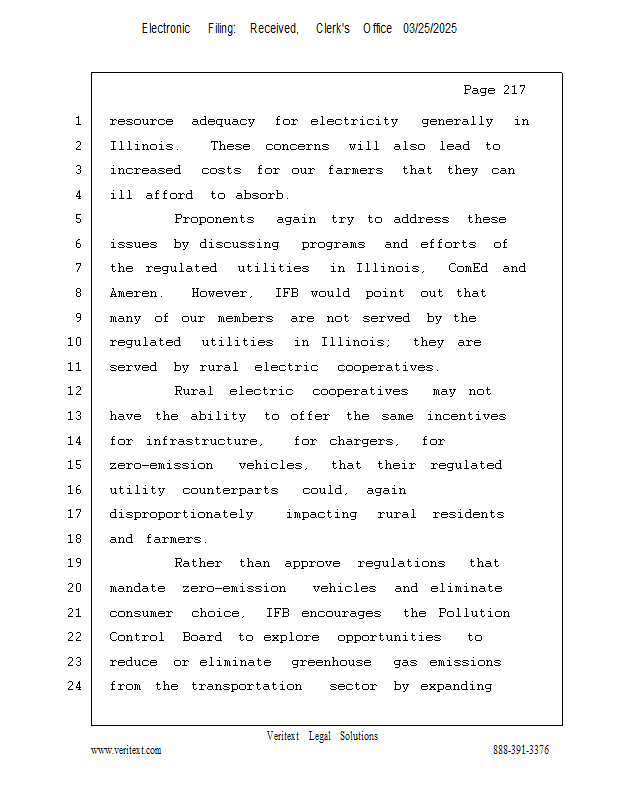 Electronic Filing: Received, Clerk's Office 03/25/2025

Page 217

1 resource adequacy for electricity generally in
2 Illinois. These concerns will also lead to
3 increased costs for our farmers that they can
4 ill afford to absorb.
5 Proponents again try to address these
6 issues by discussing programs and efforts of
7 the regulated utilities in Illinois, ComEd and
8 Ameren. However, IFB would point out that
9 many of our members are not served by the
10 regulated utilities in Illinois; they are
11 served by rural electric cooperatives.
12 Rural electric cooperatives may not
13 have the ability to offer the same incentives
14 for infrastructure, for chargers, for
15 zero-emission vehicles, that their regulated
16 utility counterparts could, again
17 disproportionately impacting rural residents
18 and farmers.
19 Rather than approve regulations that
20 mandate zero-emission vehicles and eliminate
21 consumer choice, IFB encourages the Pollution
22 Control Board to explore opportunities to
23 reduce or eliminate greenhouse gas emissions
24 from the transportation sector by expanding

Veritext Legal Solutions
www.veritext.com 888-391-3376